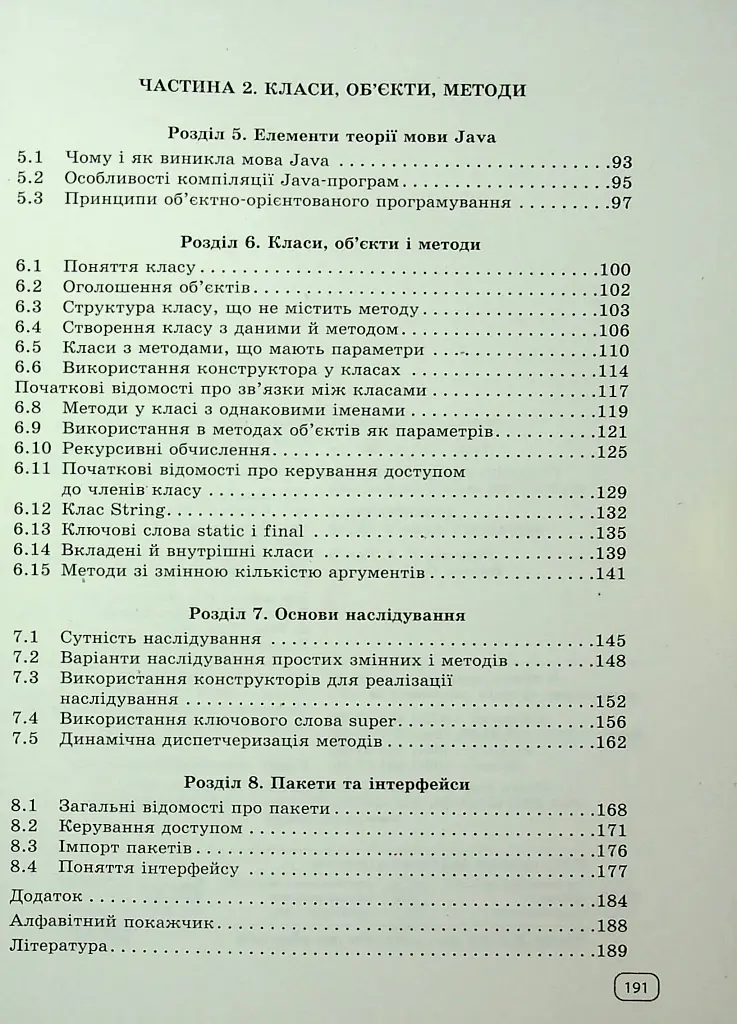 ЧАСТИНА 2. КЛАСИ, ОБ'ЄКТИ, МЕТОДИ

Розділ 5. Елементи теорії мови Java

5.1 Чому і як виникла мова Java 93
5.2 Особливості компіляції Java-програм 95
5.3 Принципи об'єктно-орієнтованого програмування 97

Розділ 6. Класи, об'єкти і методи

6.1 Поняття класу 100
6.2 Оголошення об'єктів 102
6.3 Структура класу, що не містить методу 103
6.4 Створення класу з даними й методом 106
6.5 Класи з методами, що мають параметри 110
6.6 Використання конструктора у класах 114
Початкові відомості про зв'язки між класами 117
6.8 Методи у класі з однаковими іменами 119
6.9 Використання в методах об'єктів як параметрів 121
6.10 Рекурсивні обчислення 125
6.11 Початкові відомості про керування доступом до членів класу 129
6.12 Клас String 132
6.13 Ключові слова static і final 135
6.14 Вкладені й внутрішні класи 139
6.15 Методи зі змінною кількістю аргументів 141

Розділ 7. Основи наслідування

7.1 Сутність наслідування 145
7.2 Варіанти наслідування простих змінних і методів 148
7.3 Використання конструкторів для реалізації наслідування 152
7.4 Використання ключового слова super 156
7.5 Динамічна диспетчеризація методів 162

Розділ 8. Пакети та інтерфейси

8.1 Загальні відомості про пакети 168
8.2 Керування доступом 171
8.3 Імпорт пакетів 176
8.4 Поняття інтерфейсу 177
Додаток 184
Алфавітний покажчик 188
Література 189

191